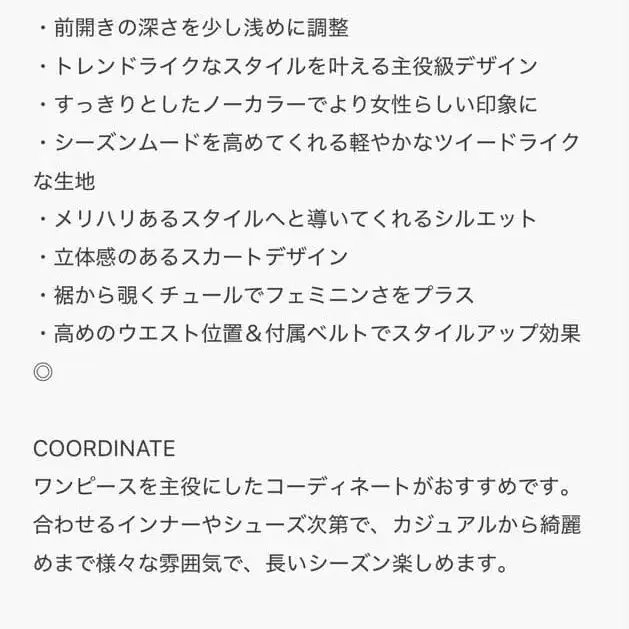 ・前開きの深さを少し浅めに調整
・トレンドライクなスタイルを叶える主役級デザイン
・すっきりとしたノーカラーでより女性らしい印象に
・シーズンムードを高めてくれる軽やかなツイードライクな生地
・メリハリあるスタイルへと導いてくれるシルエット
・立体感のあるスカートデザイン
・裾から覗くチュールでフェミニンさをプラス
・高めのウエスト位置＆付属ベルトでスタイルアップ効果◎

COORDINATE
ワンピースを主役にしたコーディネートがおすすめです。合わせるインナーやシューズ次第で、カジュアルから綺麗めまで様々な雰囲気で、長いシーズン楽しめます。